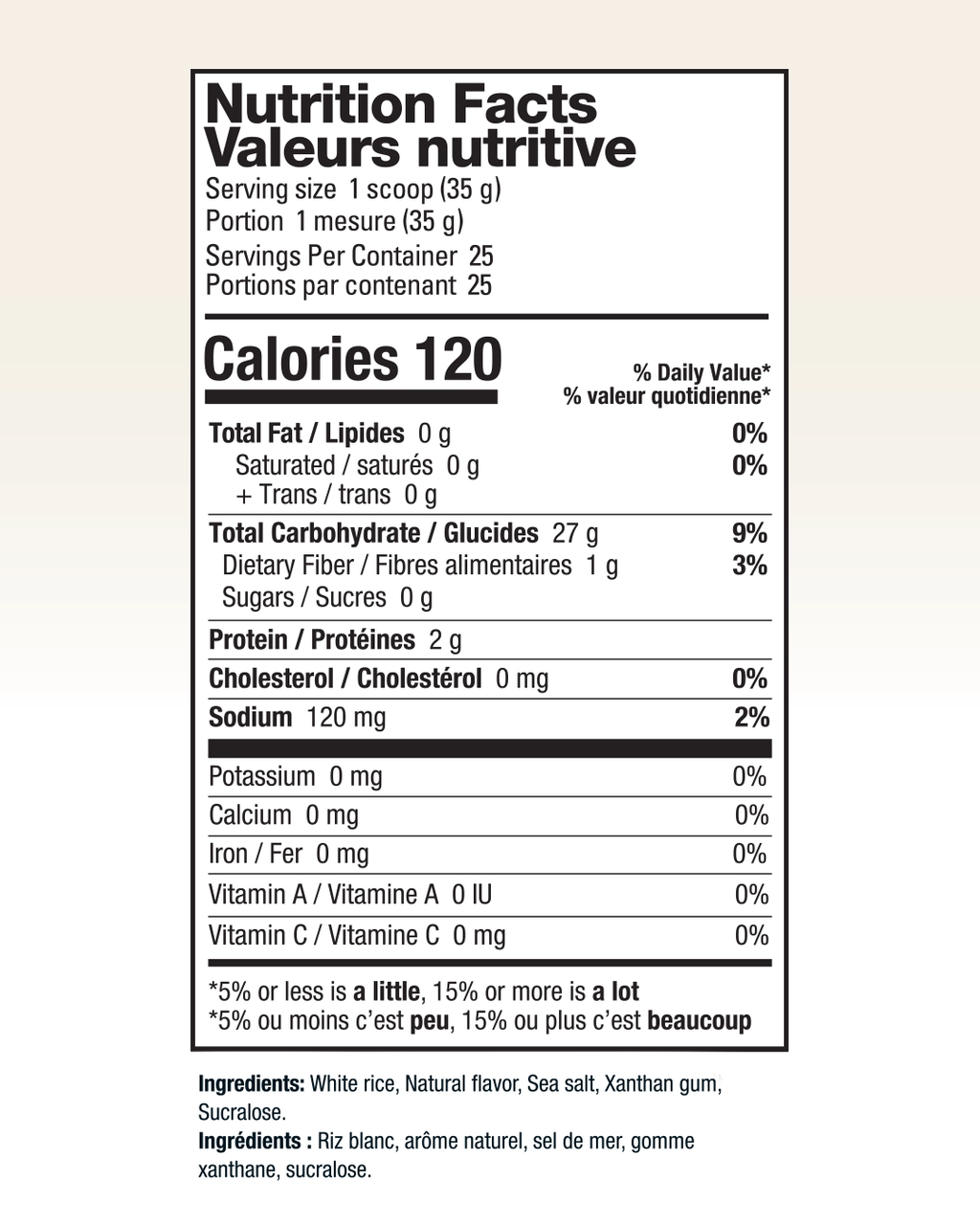 Nutrition Facts
Valeurs nutritive
Serving size 1 scoop (35 g)
Portion 1 mesure (35 g)
Servings Per Container 25
Portions par contenant 25

Calories 120
% Daily Value*
% valeur quotidienne*

Total Fat / Lipides 0 g 0%
Saturated / saturés 0 g 0%
+ Trans / trans 0 g

Total Carbohydrate / Glucides 27 g 9%
Dietary Fiber / Fibres alimentaires 1 g 3%
Sugars / Sucres 0 g

Protein / Protéines 2 g

Cholesterol / Cholestérol 0 mg 0%

Sodium 120 mg 2%

Potassium 0 mg 0%
Calcium 0 mg 0%
Iron / Fer 0 mg 0%
Vitamin A / Vitamine A 0 IU 0%
Vitamin C / Vitamine C 0 mg 0%

*5% or less is a little, 15% or more is a lot
*5% ou moins c'est peu, 15% ou plus c'est beaucoup

Ingredients: White rice, Natural flavor, Sea salt, Xanthan gum, Sucralose.
Ingrédients : Riz blanc, arôme naturel, sel de mer, gomme xanthane, sucralose.